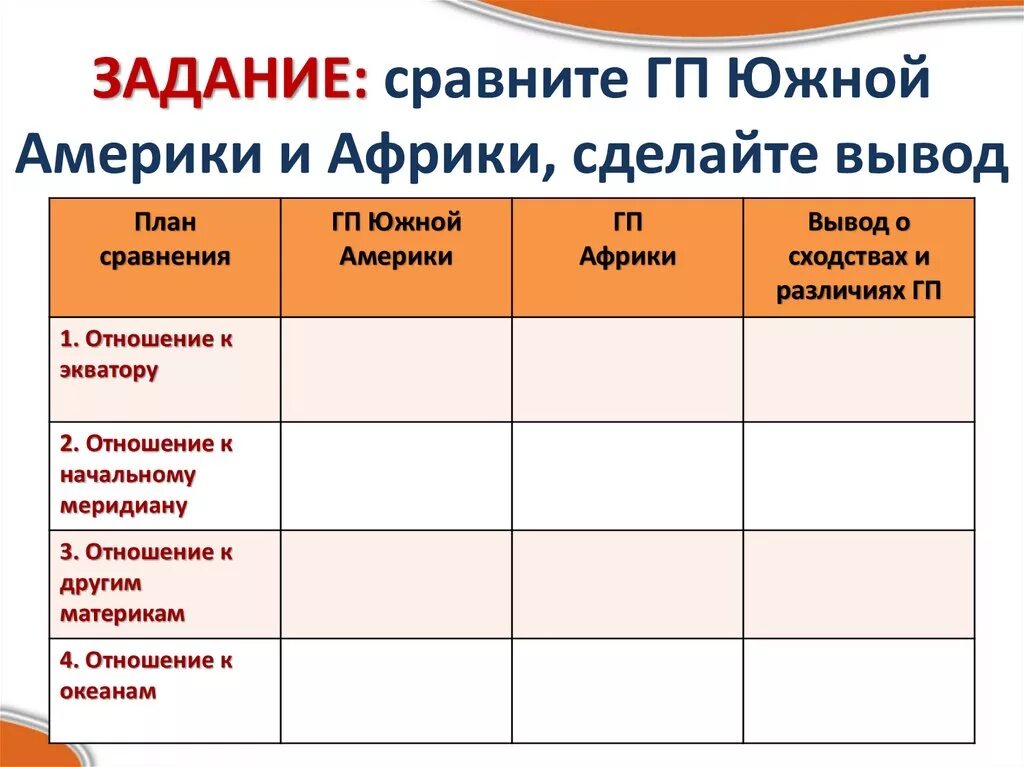 ЗАДАНИЕ: сравните ГП Южной Америки и Африки, сделайте вывод

| План сравнения | ГП Южной Америки | ГП Африки | Вывод о сходствах и различиях ГП |
|---|---|---|---|
| 1. Отношение к экватору | | | |
| 2. Отношение к начальному меридиану | | | |
| 3. Отношение к другим материкам | | | |
| 4. Отношение к океанам | | | |